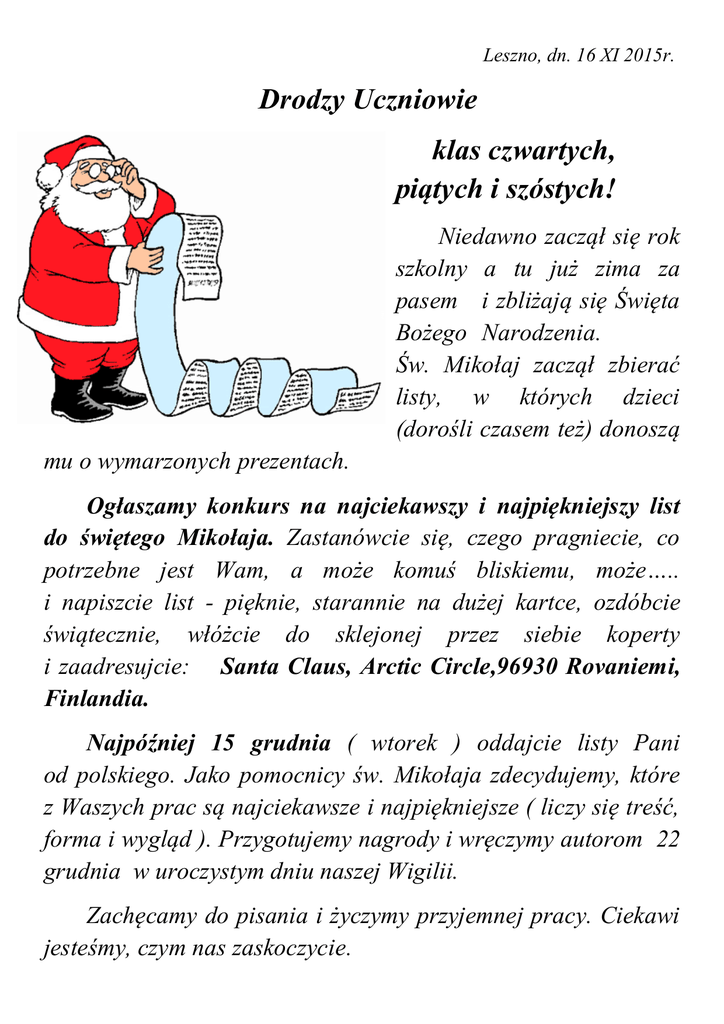 Leszno, dn. 16 XI 2015r.

Drodzy Uczniowie

klas czwartych, piątych i szóstych!

Niedawno zaczął się rok szkolny a tu już zima za pasem i zbliżają się Święta Bożego Narodzenia.
Św. Mikołaj zaczął zbierać listy, w których dzieci (dorośli czasem też) donoszą mu o wymarzonych prezentach.

Ogłaszamy konkurs na najciekawszy i najpiękniejszy list do świętego Mikołaja. Zastanówcie się, czego pragniecie, co potrzebne jest Wam, a może komuś bliskiemu, może….. i napiszcie list - pięknie, starannie na dużej kartce, ozdóbcie świątecznie, włóżcie do sklejonej przez siebie koperty i zaadresujcie: Santa Claus, Arctic Circle,96930 Rovaniemi, Finlandia.

Najpóźniej 15 grudnia ( wtorek ) oddajcie listy Pani od polskiego. Jako pomocnicy św. Mikołaja zdecydujemy, które z Waszych prac są najciekawsze i najpiękniejsze ( liczy się treść, forma i wygląd ). Przygotujemy nagrody i wręczymy autorom 22 grudnia w uroczystym dniu naszej Wigilii.

Zachęcamy do pisania i życzymy przyjemnej pracy. Ciekawi jesteśmy, czym nas zaskoczycie.